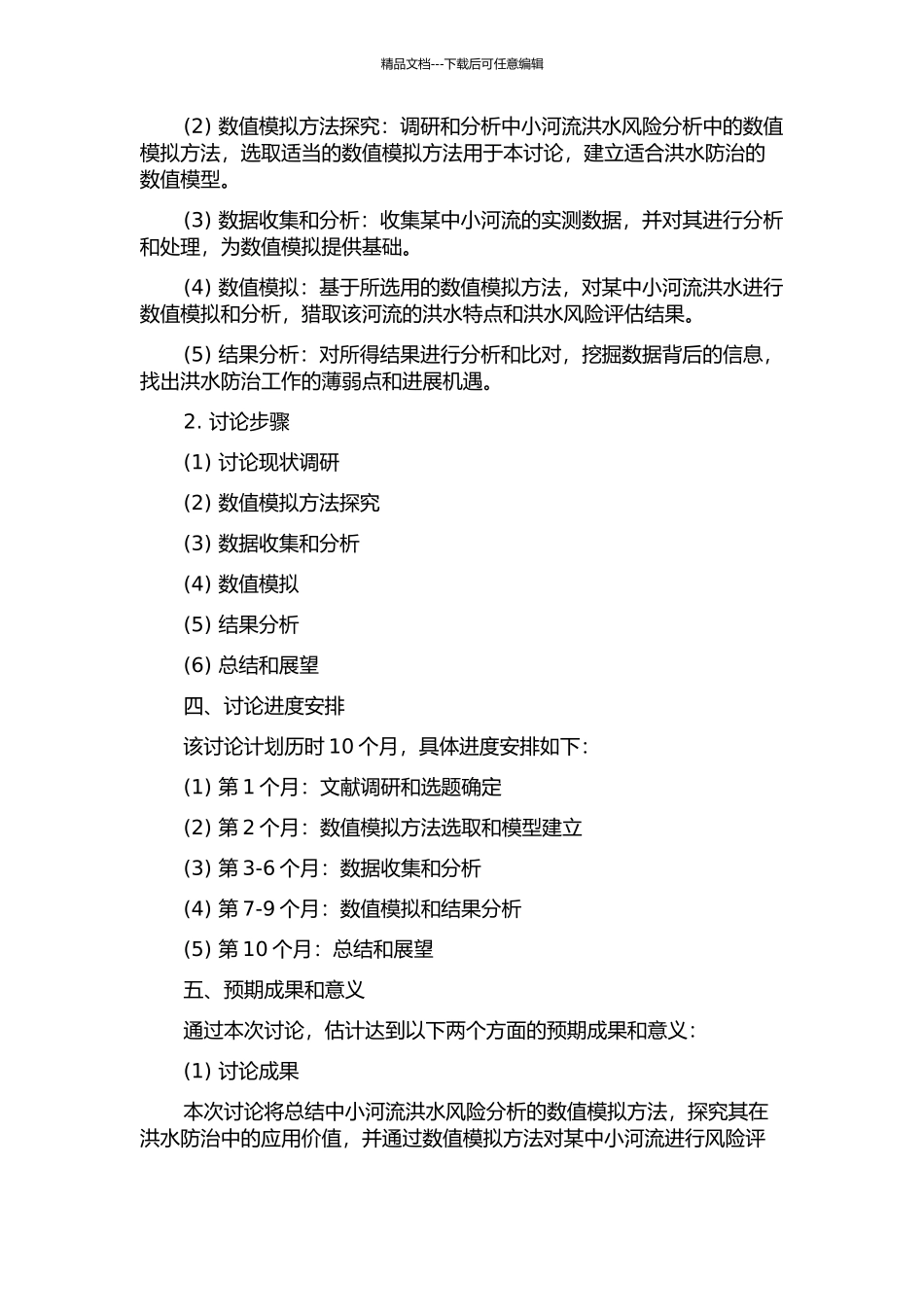 精品文档---下载后可任意编辑

(2) 数值模拟方法探究：调研和分析中小河流洪水风险分析中的数值模拟方法，选取适当的数值模拟方法用于本讨论，建立适合洪水防治的数值模型。

(3) 数据收集和分析：收集某中小河流的实测数据，并对其进行分析和处理，为数值模拟提供基础。

(4) 数值模拟：基于所选用的数值模拟方法，对某中小河流洪水进行数值模拟和分析，猎取该河流的洪水特点和洪水风险评估结果。

(5) 结果分析：对所得结果进行分析和比对，挖掘数据背后的信息，找出洪水防治工作的薄弱点和进展机遇。

2. 讨论步骤

(1) 讨论现状调研

(2) 数值模拟方法探究

(3) 数据收集和分析

(4) 数值模拟

(5) 结果分析

(6) 总结和展望

四、讨论进度安排

该讨论计划历时 10 个月，具体进度安排如下：

(1) 第 1 个月：文献调研和选题确定

(2) 第 2 个月：数值模拟方法选取和模型建立

(3) 第 3-6 个月：数据收集和分析

(4) 第 7-9 个月：数值模拟和结果分析

(5) 第 10 个月：总结和展望

五、预期成果和意义

通过本次讨论，估计达到以下两个方面的预期成果和意义：

(1) 讨论成果

本次讨论将总结中小河流洪水风险分析的数值模拟方法，探究其在洪水防治中的应用价值，并通过数值模拟方法对某中小河流进行风险评